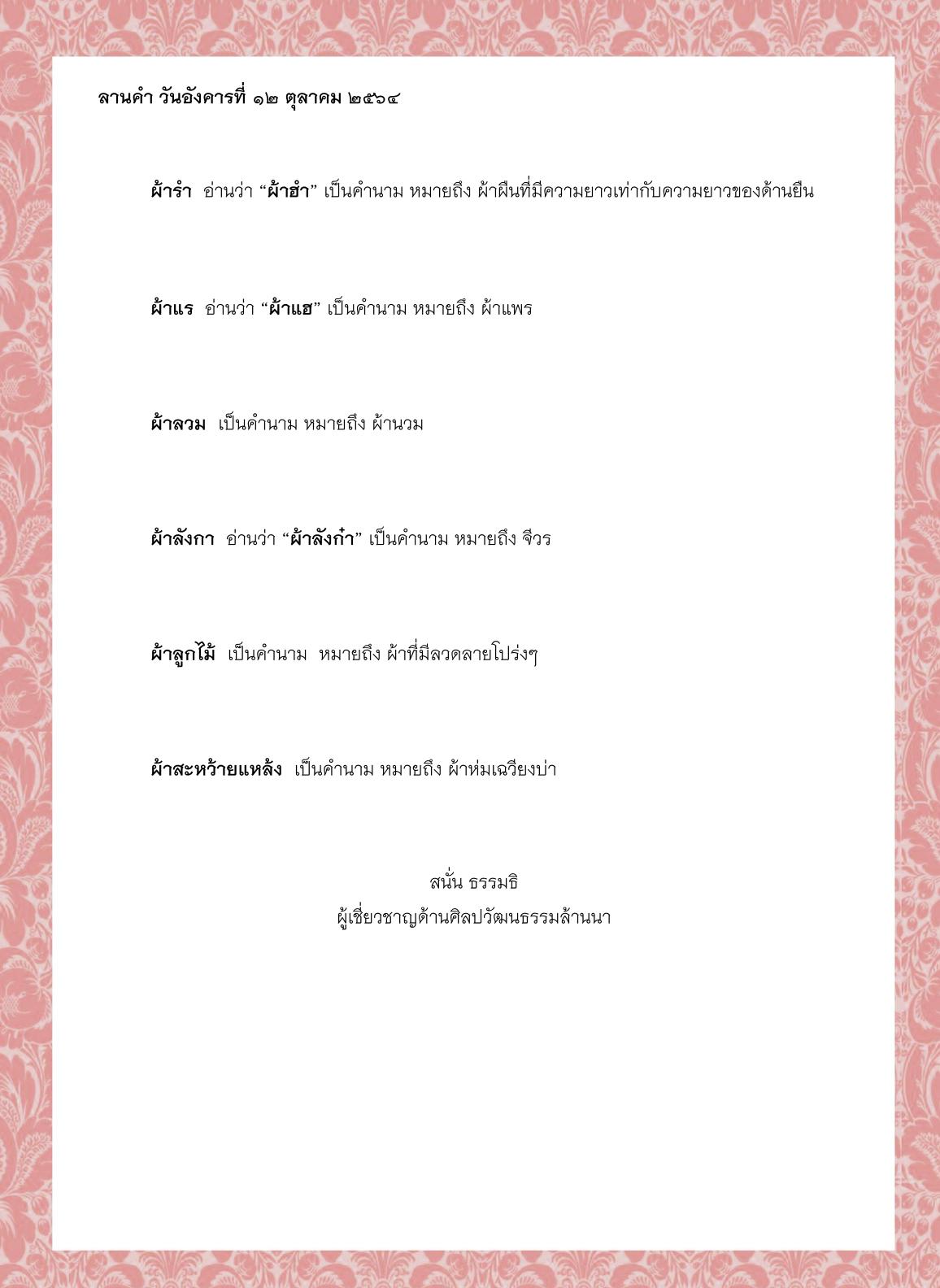 ลานคำ วันอังคารที่ ๑๒ ตุลาคม ๒๕๖๔

ผ้ารำ อ่านว่า “ผ้าฮำ” เป็นคำนาม หมายถึง ผ้าผืนที่มีความยาวเท่ากับความยาวของด้านยืน

ผ้าแร อ่านว่า “ผ้าแฮ” เป็นคำนาม หมายถึง ผ้าแพร

ผ้าลวม เป็นคำนาม หมายถึง ผ้านวม

ผ้าลังกา อ่านว่า “ผ้าลังก๋า” เป็นคำนาม หมายถึง จีวร

ผ้าลูกไม้ เป็นคำนาม หมายถึง ผ้าที่มีลวดลายโปร่งๆ

ผ้าสะหว้ายแหล้ง เป็นคำนาม หมายถึง ผ้าห่มเฉวียงบ่า

สนั่น ธรรมธิ
ผู้เชี่ยวชาญด้านศิลปวัฒนธรรมล้านนา